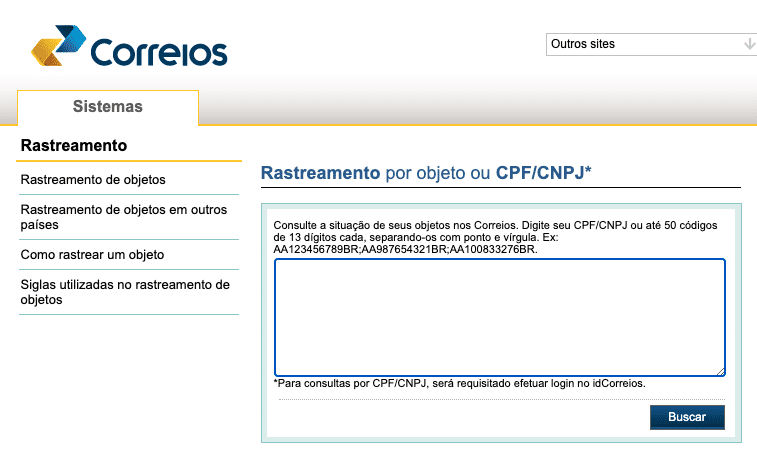 Correios

Outros sites

Sistemas

Rastreamento

Rastreamento de objetos

Rastreamento de objetos em outros países

Como rastrear um objeto

Siglas utilizadas no rastreamento de objetos

Rastreamento por objeto ou CPF/CNPJ*

Consulte a situação de seus objetos nos Correios. Digite seu CPF/CNPJ ou até 50 códigos de 13 dígitos cada, separando-os com ponto e vírgula. Ex: AA123456789BR;AA987654321BR;AA100833276BR.

*Para consultas por CPF/CNPJ, será requisitado efetuar login no idCorreios.

Buscar